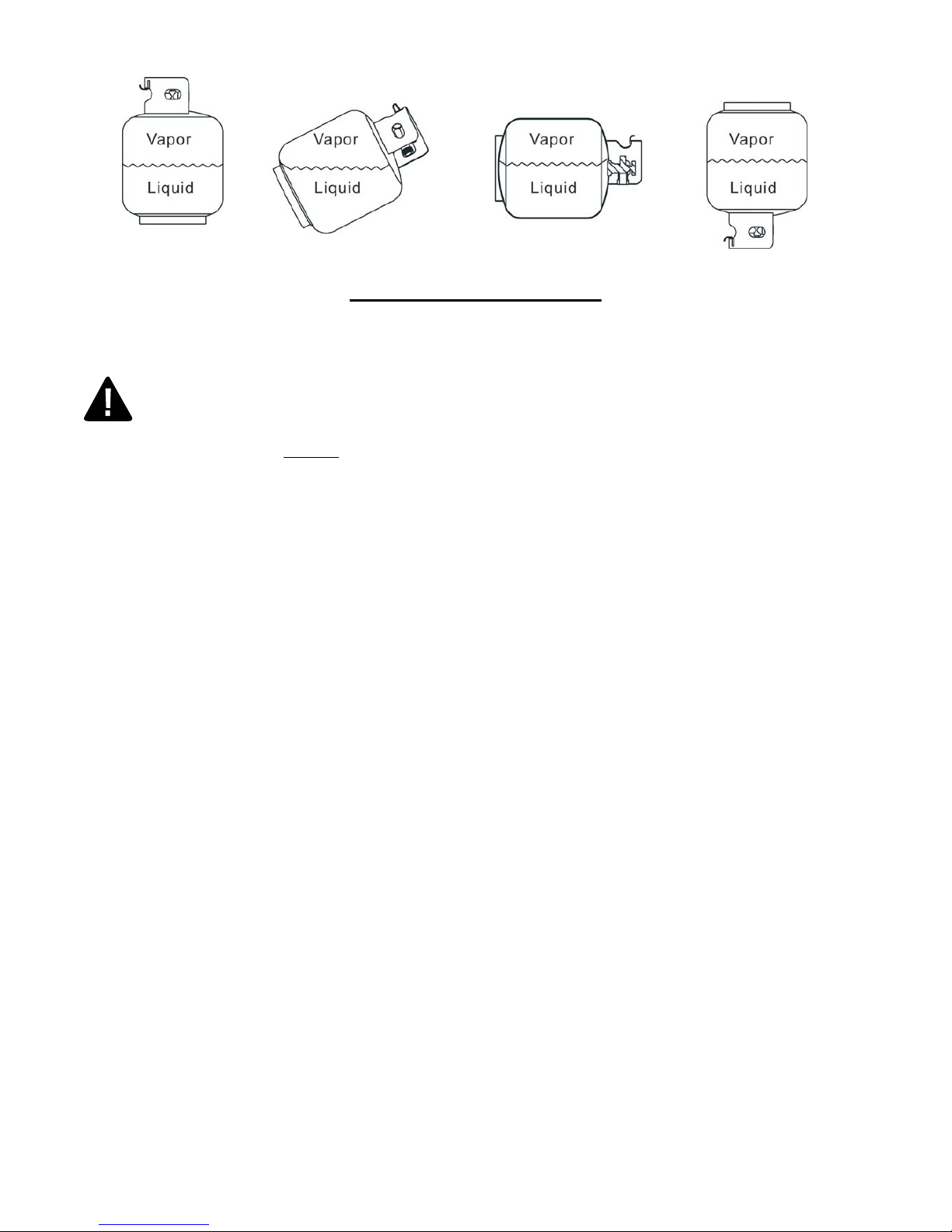 Vapor
Liquid

Vapor
Liquid

Vapor
Liquid

Vapor
Liquid